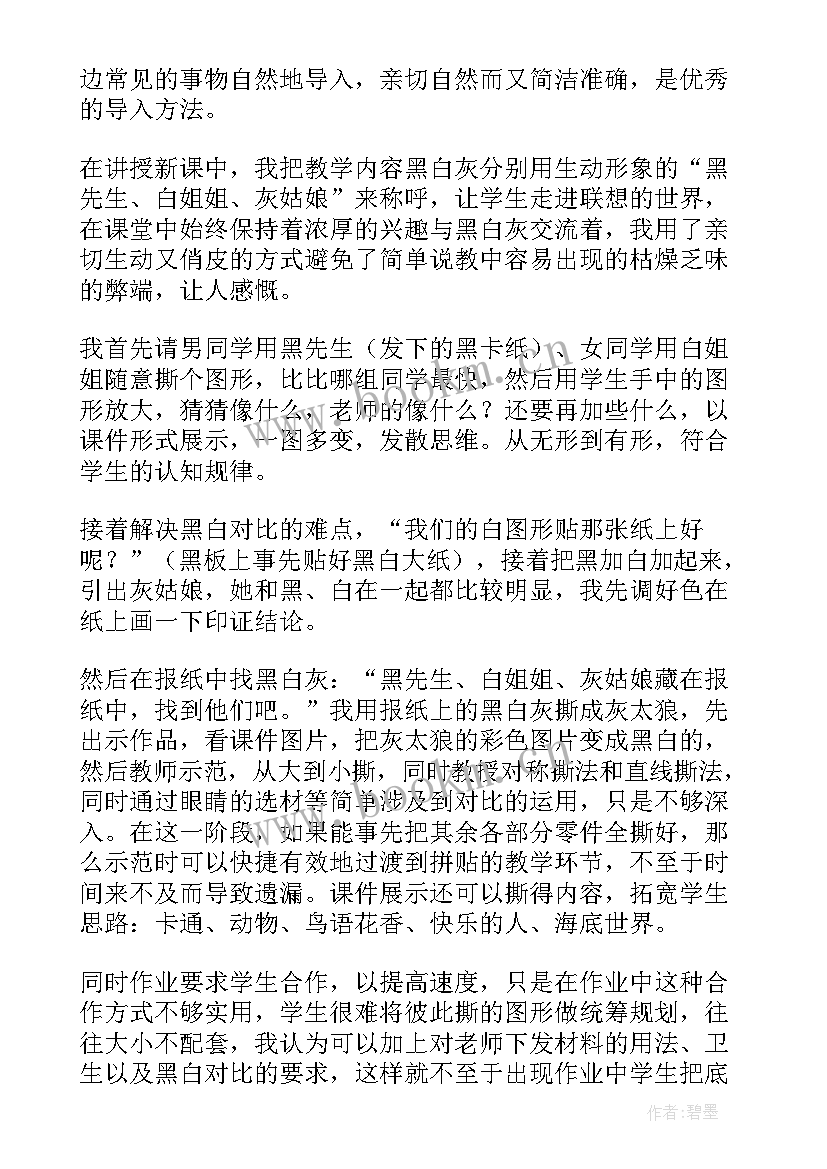 边常见的事物自然地导入，亲切自然而又简洁准确，是优秀的导入方法。

在讲授新课中，我把教学内容黑白灰分别用生动形象的“黑先生、白姐姐、灰姑娘”来称呼，让学生走进联想的世界，在课堂中始终保持着浓厚的兴趣与黑白灰交流着，我用了亲切生动又俏皮的方式避免了简单说教中容易出现的枯燥乏味的弊端，让人感慨。

我首先请男同学用黑先生（发下的黑卡纸）、女同学用白姐姐随意撕个图形，比比哪组同学最快，然后用学生手中的图形放大，猜猜像什么，老师的像什么？还要再加些什么，以课件形式展示，一图多变，发散思维。从无形到有形，符合学生的认知规律。

接着解决黑白对比的难点，“我们的白图形贴那张纸上好呢？”（黑板上事先贴好黑白大纸），接着把黑加白加起来，引出灰姑娘，她和黑、白在一起都比较明显，我先调好色在纸上画一下印证结论。

然后在报纸中找黑白灰：“黑先生、白姐姐、灰姑娘藏在报纸中，找到他们吧。”我用报纸上的黑白灰撕成灰太狼，先出示作品，看课件图片，把灰太狼的彩色图片变成黑白的，然后教师示范，从大到小撕，同时教授对称撕法和直线撕法，同时通过眼睛的选材等简单涉及到对比的运用，只是不够深入。在这一阶段，如果能事先把其余各部分零件全撕好，那么示范时可以快捷有效地过渡到拼贴的教学环节，不至于时间来不及而导致遗漏。课件展示还可以撕得内容，拓宽学生思路：卡通、动物、鸟语花香、快乐的人、海底世界。

同时作业要求学生合作，以提高速度，只是在作业中这种合作方式不够实用，学生很难将彼此撕的图形做统筹规划，往往大小不配套，我认为可以加上对老师下发材料的用法、卫生以及黑白对比的要求，这样就不至于出现作业中学生把底

作者：碧墨